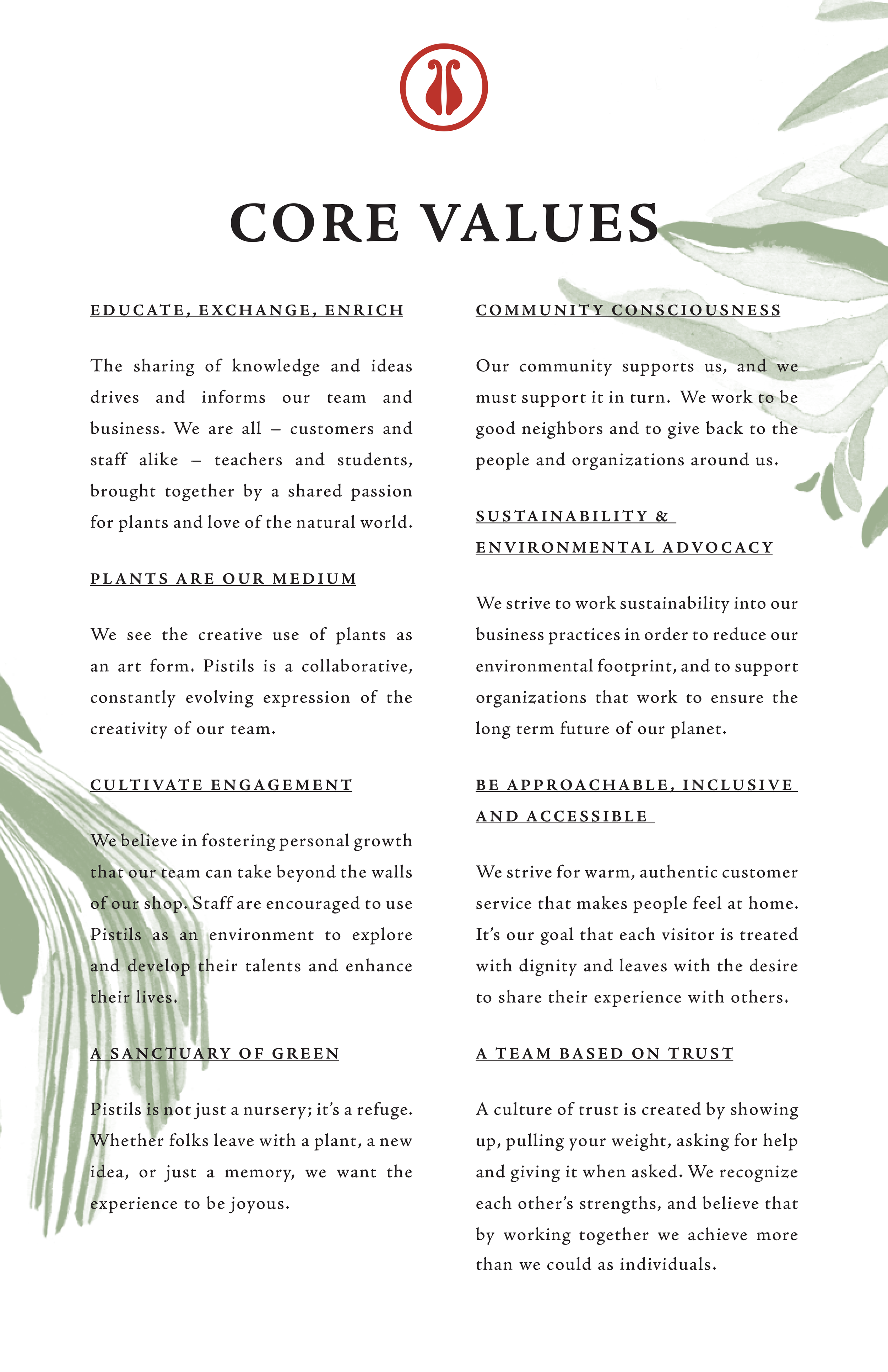 CORE VALUES

EDUCATE, EXCHANGE, ENRICH

The sharing of knowledge and ideas drives and informs our team and business. We are all – customers and staff alike – teachers and students, brought together by a shared passion for plants and love of the natural world.

PLANTS ARE OUR MEDIUM

We see the creative use of plants as an art form. Pistils is a collaborative, constantly evolving expression of the creativity of our team.

CULTIVATE ENGAGEMENT

We believe in fostering personal growth that our team can take beyond the walls of our shop. Staff are encouraged to use Pistils as an environment to explore and develop their talents and enhance their lives.

A SANCTUARY OF GREEN

Pistils is not just a nursery; it's a refuge. Whether folks leave with a plant, a new idea, or just a memory, we want the experience to be joyous.

COMMUNITY CONSCIOUSNESS

Our community supports us, and we must support it in turn. We work to be good neighbors and to give back to the people and organizations around us.

SUSTAINABILITY & ENVIRONMENTAL ADVOCACY

We strive to work sustainability into our business practices in order to reduce our environmental footprint, and to support organizations that work to ensure the long term future of our planet.

BE APPROACHABLE, INCLUSIVE AND ACCESSIBLE

We strive for warm, authentic customer service that makes people feel at home. It's our goal that each visitor is treated with dignity and leaves with the desire to share their experience with others.

A TEAM BASED ON TRUST

A culture of trust is created by showing up, pulling your weight, asking for help and giving it when asked. We recognize each other's strengths, and believe that by working together we achieve more than we could as individuals.